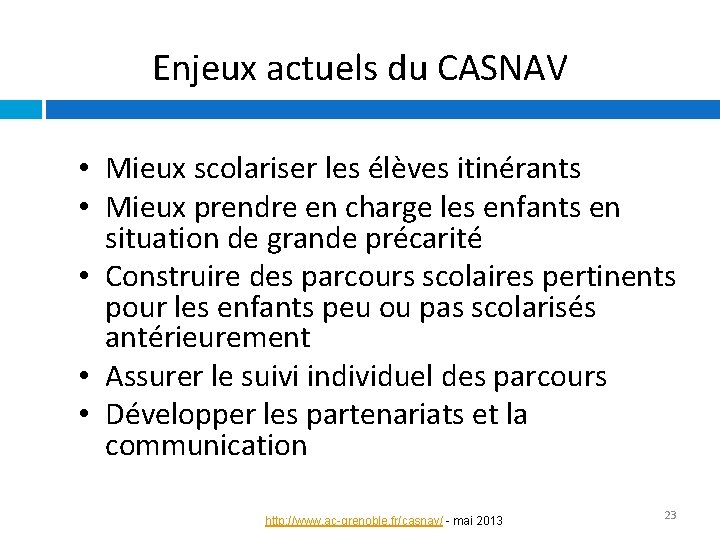 Enjeux actuels du CASNAV

• Mieux scolariser les élèves itinérants
• Mieux prendre en charge les enfants en situation de grande précarité
• Construire des parcours scolaires pertinents pour les enfants peu ou pas scolarisés antérieurement
• Assurer le suivi individuel des parcours
• Développer les partenariats et la communication

http://www.ac-grenoble.fr/casnav/ - mai 2013

23